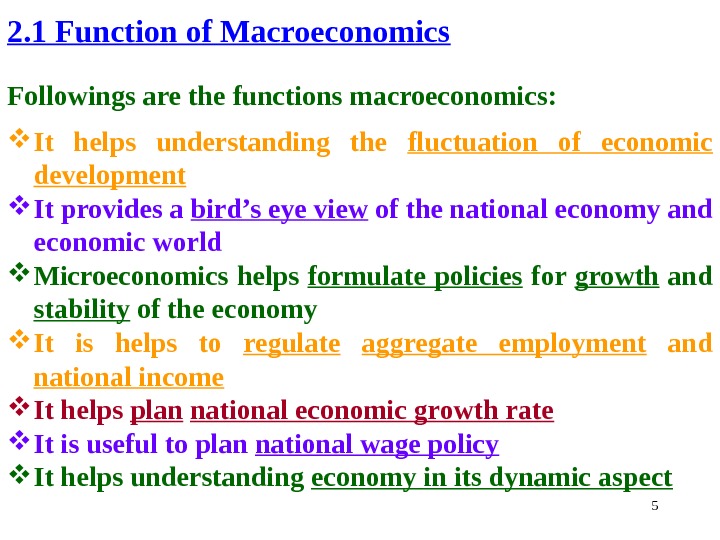 2.1 Function of Macroeconomics

Followings are the functions macroeconomics:

❖ It helps understanding the fluctuation of economic development
❖ It provides a bird's eye view of the national economy and economic world
❖ Microeconomics helps formulate policies for growth and stability of the economy
❖ It is helps to regulate aggregate employment and national income
❖ It helps plan national economic growth rate
❖ It is useful to plan national wage policy
❖ It helps understanding economy in its dynamic aspect

5